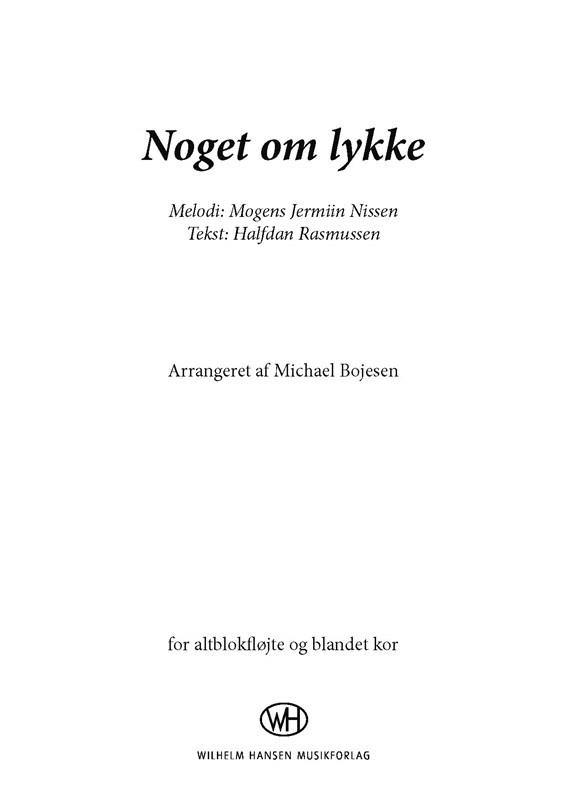 Noget om lykke

Melodi: Mogens Jermiin Nissen
Tekst: Halfdan Rasmussen

Arrangeret af Michael Bojesen

for altblokfløjte og blandet kor

WH

WILHELM HANSEN MUSIKFORLAG